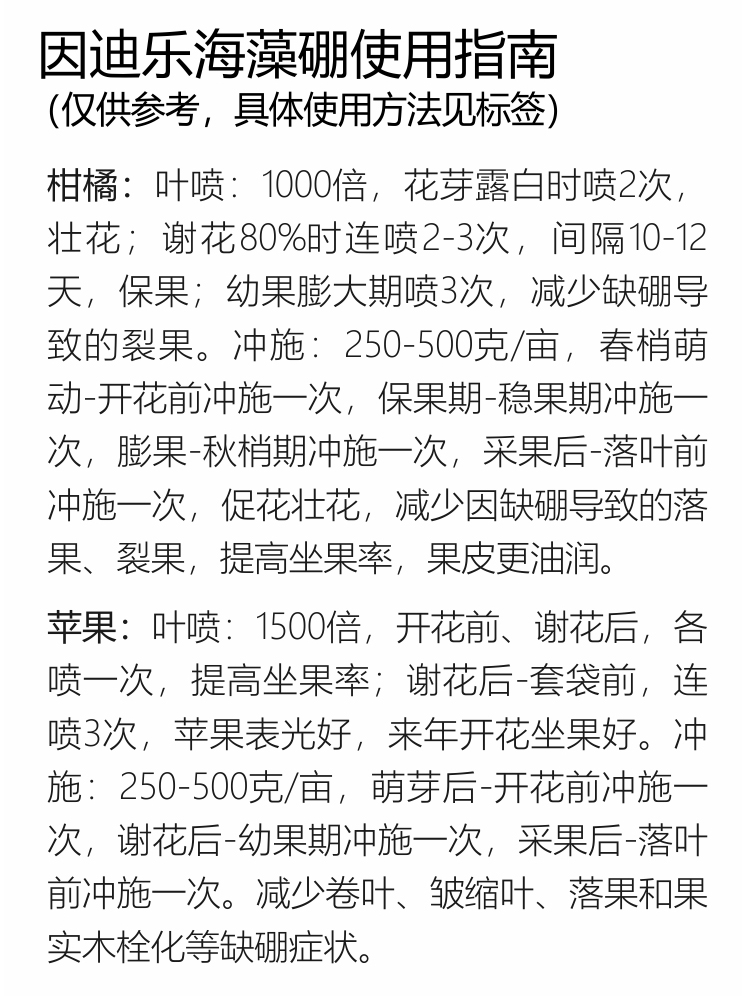 因迪乐海藻硼使用指南
（仅供参考，具体使用方法见标签）

柑橘：叶喷：1000倍，花芽露白时喷2次，壮花；谢花80%时连喷2-3次，间隔10-12天，保果；幼果膨大期喷3次，减少缺硼导致的裂果。冲施：250-500克/亩，春梢萌动-开花前冲施一次，保果期-稳果期冲施一次，膨果-秋梢期冲施一次，采果后-落叶前冲施一次，促花壮花，减少因缺硼导致的落果、裂果，提高坐果率，果皮更油润。

苹果：叶喷：1500倍，开花前、谢花后，各喷一次，提高坐果率；谢花后-套袋前，连喷3次，苹果表光好，来年开花坐果好。冲施：250-500克/亩，萌芽后-开花前冲施一次，谢花后-幼果期冲施一次，采果后-落叶前冲施一次。减少卷叶、皱缩叶、落果和果实木栓化等缺硼症状。